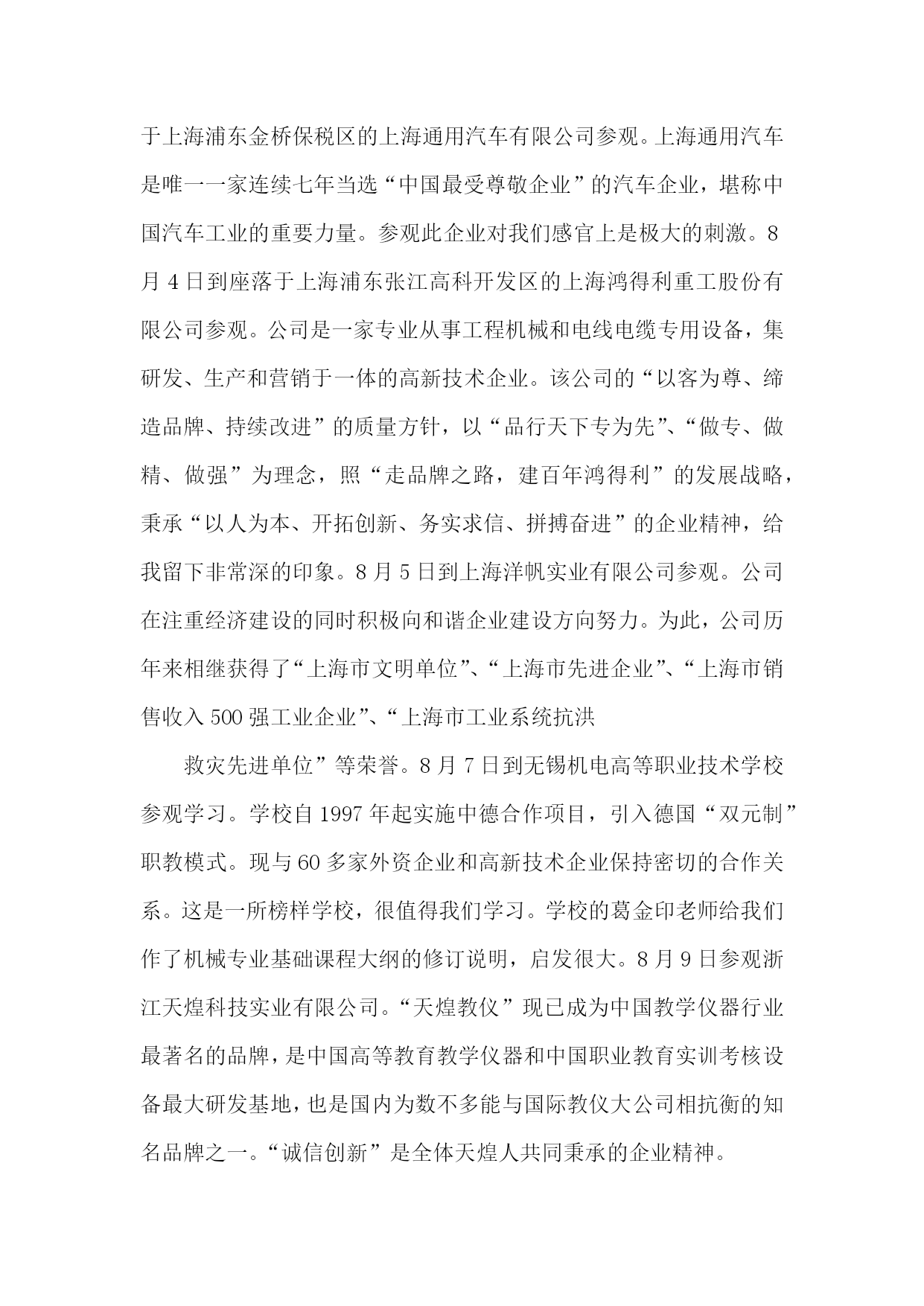 于上海浦东金桥保税区的上海通用汽车有限公司参观。上海通用汽车是唯一一家连续七年当选“中国最受尊敬企业”的汽车企业，堪称中国汽车工业的重要力量。参观此企业对我们感官上是极大的刺激。8月4日到座落于上海浦东张江高科开发区的上海鸿得利重工股份有限公司参观。公司是一家专业从事工程机械和电线电缆专用设备，集研发、生产和营销于一体的高新技术企业。该公司的“以客为尊、缔造品牌、持续改进”的质量方针，以“品行天下专为先”、“做专、做精、做强”为理念，照“走品牌之路，建百年鸿得利”的发展战略，秉承“以人为本、开拓创新、务实求信、拼搏奋进”的企业精神，给我留下非常深的印象。8月5日到上海洋帆实业有限公司参观。公司在注重经济建设的同时积极向和谐企业建设方向努力。为此，公司历年来相继获得了“上海市文明单位”、“上海市先进企业”、“上海市销售收入500强工业企业”、“上海市工业系统抗洪

救灾先进单位”等荣誉。8月7日到无锡机电高等职业技术学校参观学习。学校自1997年起实施中德合作项目，引入德国“双元制”职教模式。现与60多家外资企业和高新技术企业保持密切的合作关系。这是一所榜样学校，很值得我们学习。学校的葛金印老师给我们作了机械专业基础课程大纲的修订说明，启发很大。8月9日参观浙江天煌科技实业有限公司。“天煌教仪”现已成为中国教学仪器行业最著名的品牌，是中国高等教育教学仪器和中国职业教育实训考核设备最大研发基地，也是国内为数不多能与国际教仪大公司相抗衡的知名品牌之一。“诚信创新”是全体天煌人共同秉承的企业精神。